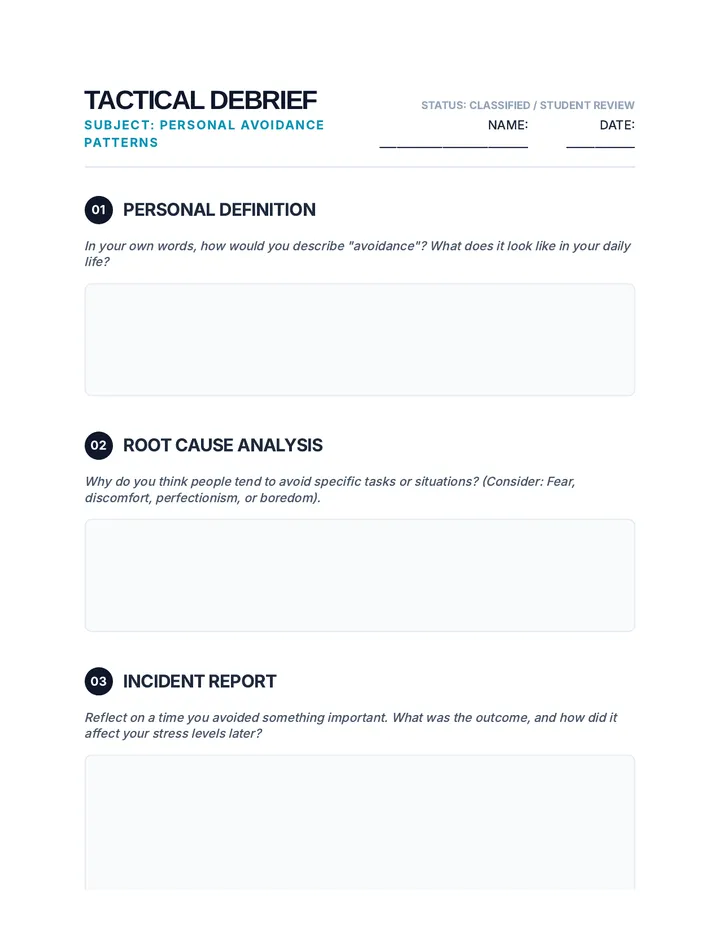 TACTICAL DEBRIEF

SUBJECT: PERSONAL AVOIDANCE PATTERNS

STATUS: CLASSIFIED / STUDENT REVIEW

NAME: ____________________ DATE: __________

01 PERSONAL DEFINITION

In your own words, how would you describe "avoidance"? What does it look like in your daily life?

02 ROOT CAUSE ANALYSIS

Why do you think people tend to avoid specific tasks or situations? (Consider: Fear, discomfort, perfectionism, or boredom).

03 INCIDENT REPORT

Reflect on a time you avoided something important. What was the outcome, and how did it affect your stress levels later?